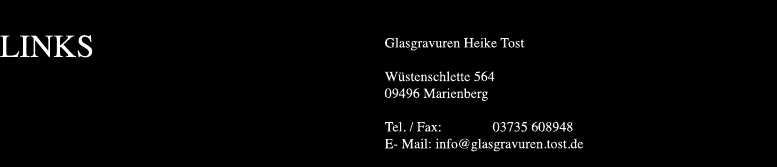 LINKS

Glasgravuren Heike Tost

Wüstenschlette 564
09496 Marienberg

Tel. / Fax: 03735 608948
E- Mail: info@glasgravuren.tost.de